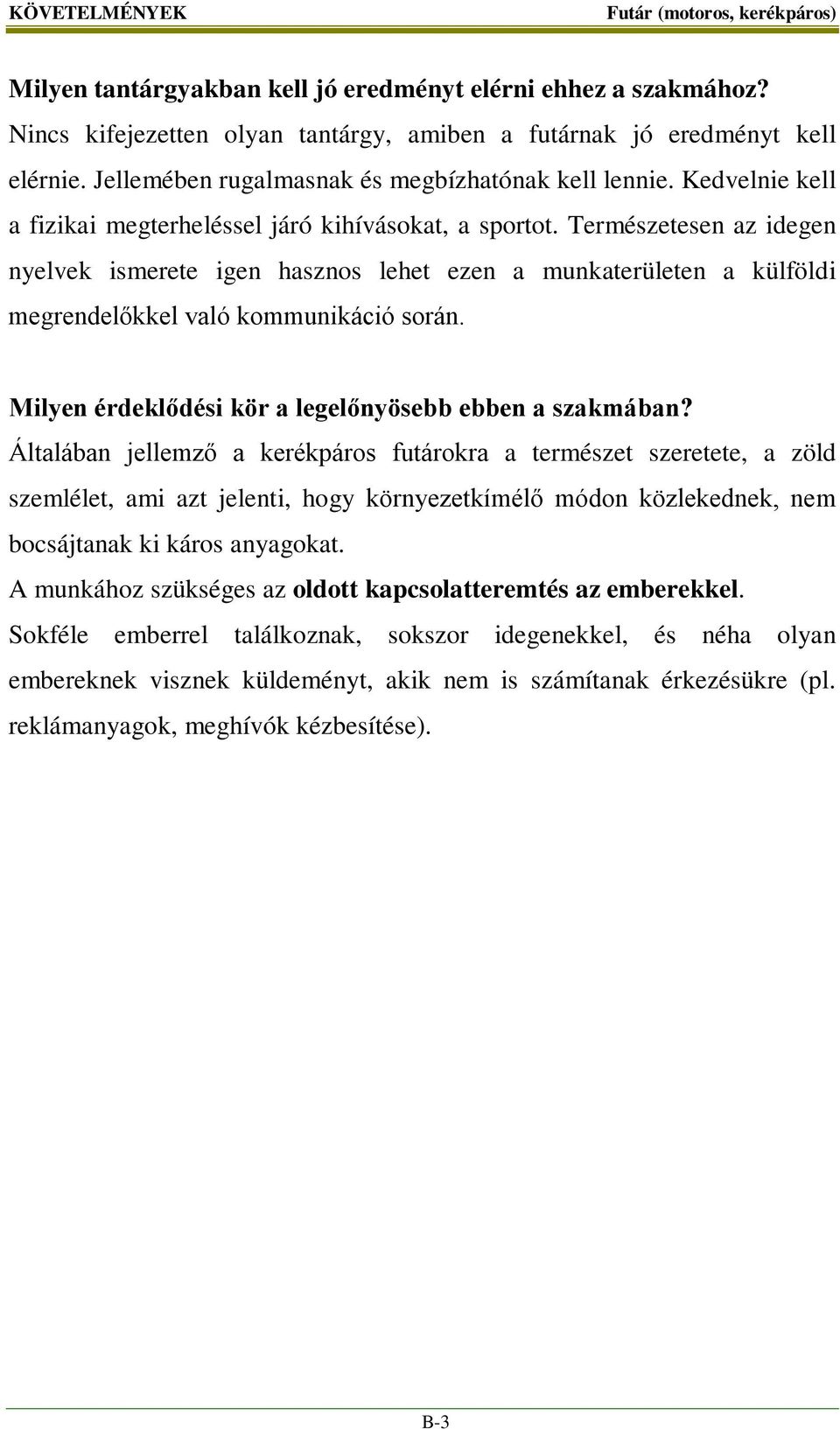 KÖVETELMÉNYEK

Futár (motoros, kerékpáros)

Milyen tantárgyakban kell jó eredményt elérni ehhez a szakmához?

Nincs kifejezetten olyan tantárgy, amiben a futárnak jó eredményt kell elérnie. Jellemében rugalmasnak és megbízhatónak kell lennie. Kedvelnie kell a fizikai megterheléssel járó kihívásokat, a sportot. Természetesen az idegen nyelvek ismerete igen hasznos lehet ezen a munkaterületen a külföldi megrendelőkkel való kommunikáció során.

Milyen érdeklődési kör a legelőnyösebb ebben a szakmában?

Általában jellemző a kerékpáros futárokra a természet szeretete, a zöld szemlélet, ami azt jelenti, hogy környezetkímélő módon közlekednek, nem bocsájtanak ki káros anyagokat.

A munkához szükséges az oldott kapcsolatteremtés az emberekkel.

Sokféle emberrel találkoznak, sokszor idegenekkel, és néha olyan embereknek visznek küldeményt, akik nem is számítanak érkezésükre (pl. reklámanyagok, meghívók kézbesítése).

B-3